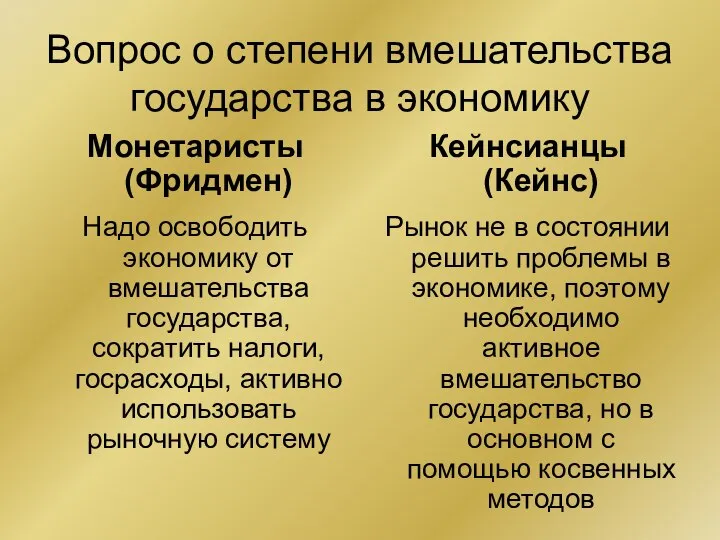 Вопрос о степени вмешательства государства в экономику

Монетаристы (Фридмен)

Надо освободить экономику от вмешательства государства, сократить налоги, госрасходы, активно использовать рыночную систему

Кейнсианцы (Кейнс)

Рынок не в состоянии решить проблемы в экономике, поэтому необходимо активное вмешательство государства, но в основном с помощью косвенных методов